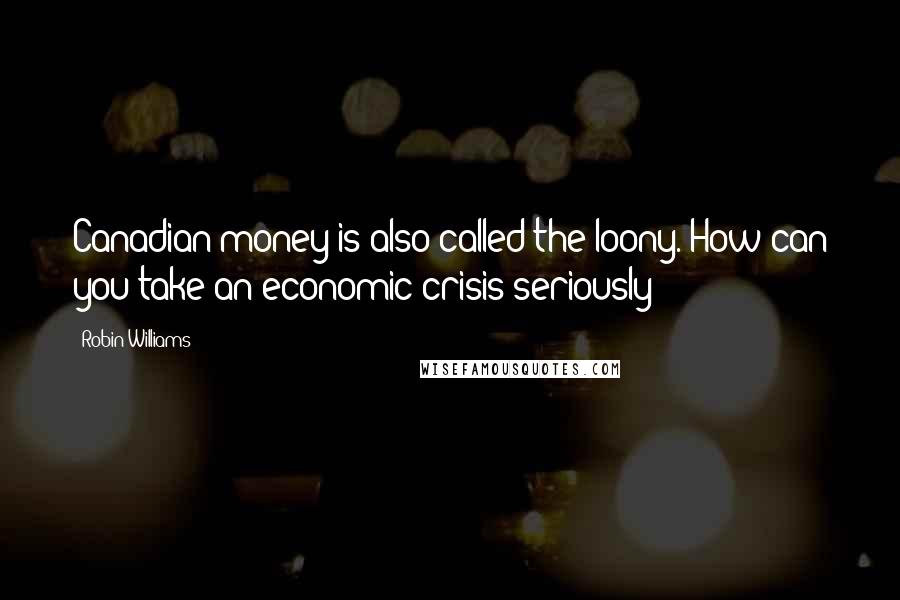 Canadian money is also called the loony. How can you take an economic crisis seriously

Robin Williams

WISEFAMOUSQUOTES.COM